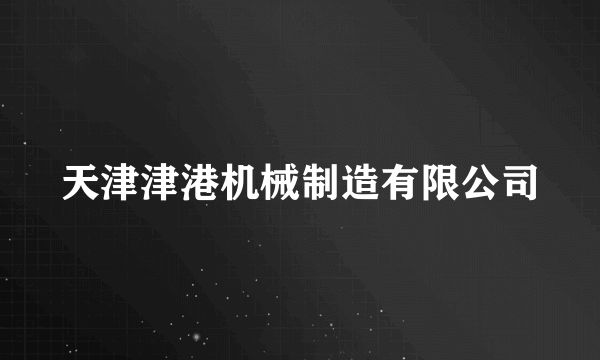 天津津港机械制造有限公司